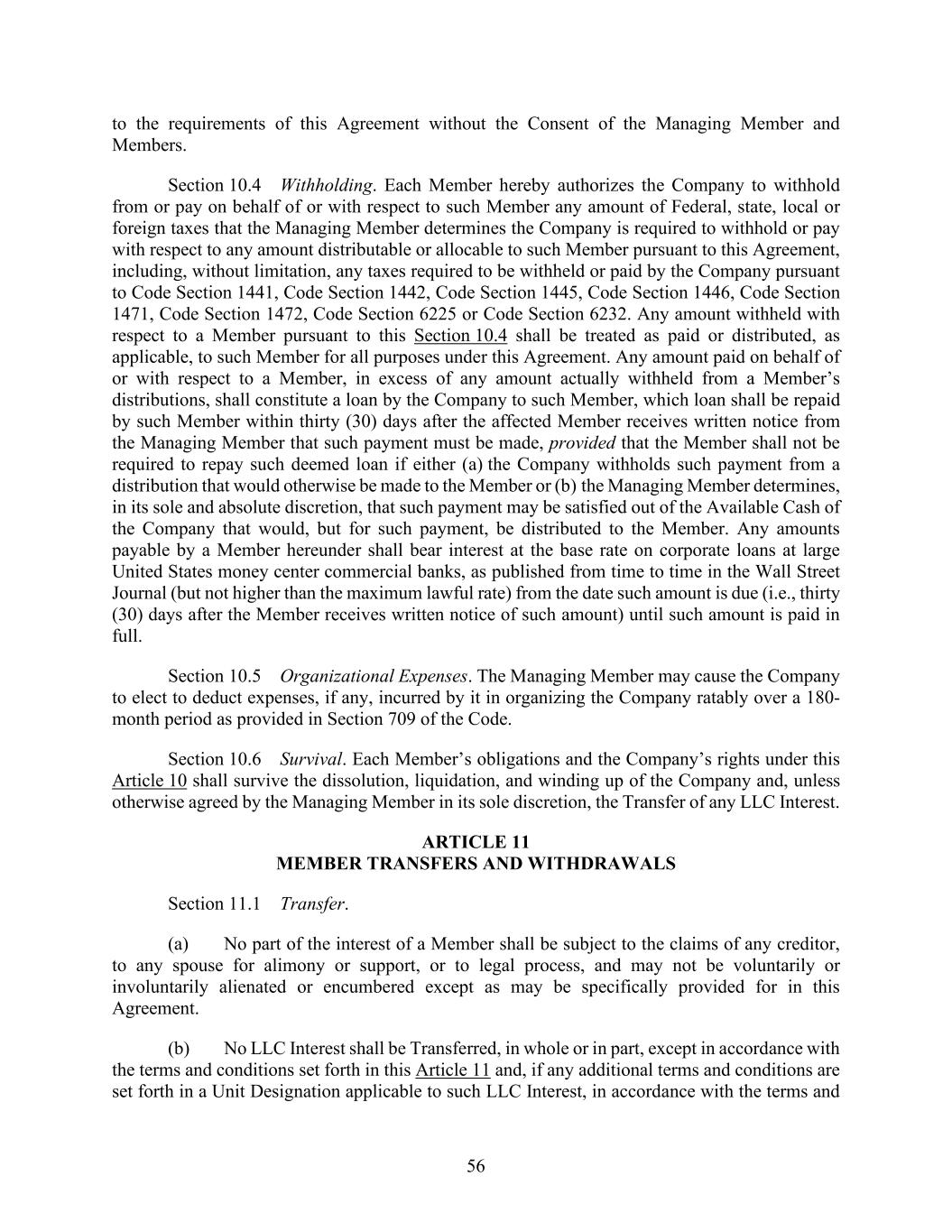 to the requirements of this Agreement without the Consent of the Managing Member and Members.

Section 10.4 Withholding. Each Member hereby authorizes the Company to withhold from or pay on behalf of or with respect to such Member any amount of Federal, state, local or foreign taxes that the Managing Member determines the Company is required to withhold or pay with respect to any amount distributable or allocable to such Member pursuant to this Agreement, including, without limitation, any taxes required to be withheld or paid by the Company pursuant to Code Section 1441, Code Section 1442, Code Section 1445, Code Section 1446, Code Section 1471, Code Section 1472, Code Section 6225 or Code Section 6232. Any amount withheld with respect to a Member pursuant to this Section 10.4 shall be treated as paid or distributed, as applicable, to such Member for all purposes under this Agreement. Any amount paid on behalf of or with respect to a Member, in excess of any amount actually withheld from a Member's distributions, shall constitute a loan by the Company to such Member, which loan shall be repaid by such Member within thirty (30) days after the affected Member receives written notice from the Managing Member that such payment must be made, provided that the Member shall not be required to repay such deemed loan if either (a) the Company withholds such payment from a distribution that would otherwise be made to the Member or (b) the Managing Member determines, in its sole and absolute discretion, that such payment may be satisfied out of the Available Cash of the Company that would, but for such payment, be distributed to the Member. Any amounts payable by a Member hereunder shall bear interest at the base rate on corporate loans at large United States money center commercial banks, as published from time to time in the Wall Street Journal (but not higher than the maximum lawful rate) from the date such amount is due (i.e., thirty (30) days after the Member receives written notice of such amount) until such amount is paid in full.

Section 10.5 Organizational Expenses. The Managing Member may cause the Company to elect to deduct expenses, if any, incurred by it in organizing the Company ratably over a 180-month period as provided in Section 709 of the Code.

Section 10.6 Survival. Each Member's obligations and the Company's rights under this Article 10 shall survive the dissolution, liquidation, and winding up of the Company and, unless otherwise agreed by the Managing Member in its sole discretion, the Transfer of any LLC Interest.

ARTICLE 11
MEMBER TRANSFERS AND WITHDRAWALS

Section 11.1 Transfer.

(a) No part of the interest of a Member shall be subject to the claims of any creditor, to any spouse for alimony or support, or to legal process, and may not be voluntarily or involuntarily alienated or encumbered except as may be specifically provided for in this Agreement.

(b) No LLC Interest shall be Transferred, in whole or in part, except in accordance with the terms and conditions set forth in this Article 11 and, if any additional terms and conditions are set forth in a Unit Designation applicable to such LLC Interest, in accordance with the terms and

56